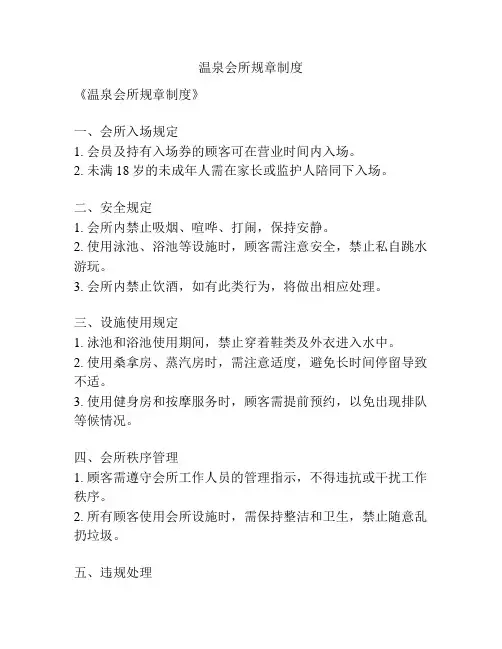 温泉会所规章制度

《温泉会所规章制度》

一、会所入场规定
1. 会员及持有入场券的顾客可在营业时间内入场。
2. 未满 18 岁的未成年人需在家长或监护人陪同下入场。

二、安全规定
1. 会所内禁止吸烟、喧哗、打闹，保持安静。
2. 使用泳池、浴池等设施时，顾客需注意安全，禁止私自跳水游玩。
3. 会所内禁止饮酒，如有此类行为，将做出相应处理。

三、设施使用规定
1. 泳池和浴池使用期间，禁止穿着鞋类及外衣进入水中。
2. 使用桑拿房、蒸汽房时，需注意适度，避免长时间停留导致不适。
3. 使用健身房和按摩服务时，顾客需提前预约，以免出现排队等候情况。

四、会所秩序管理
1. 顾客需遵守会所工作人员的管理指示，不得违抗或干扰工作秩序。
2. 所有顾客使用会所设施时，需保持整洁和卫生，禁止随意乱扔垃圾。

五、违规处理